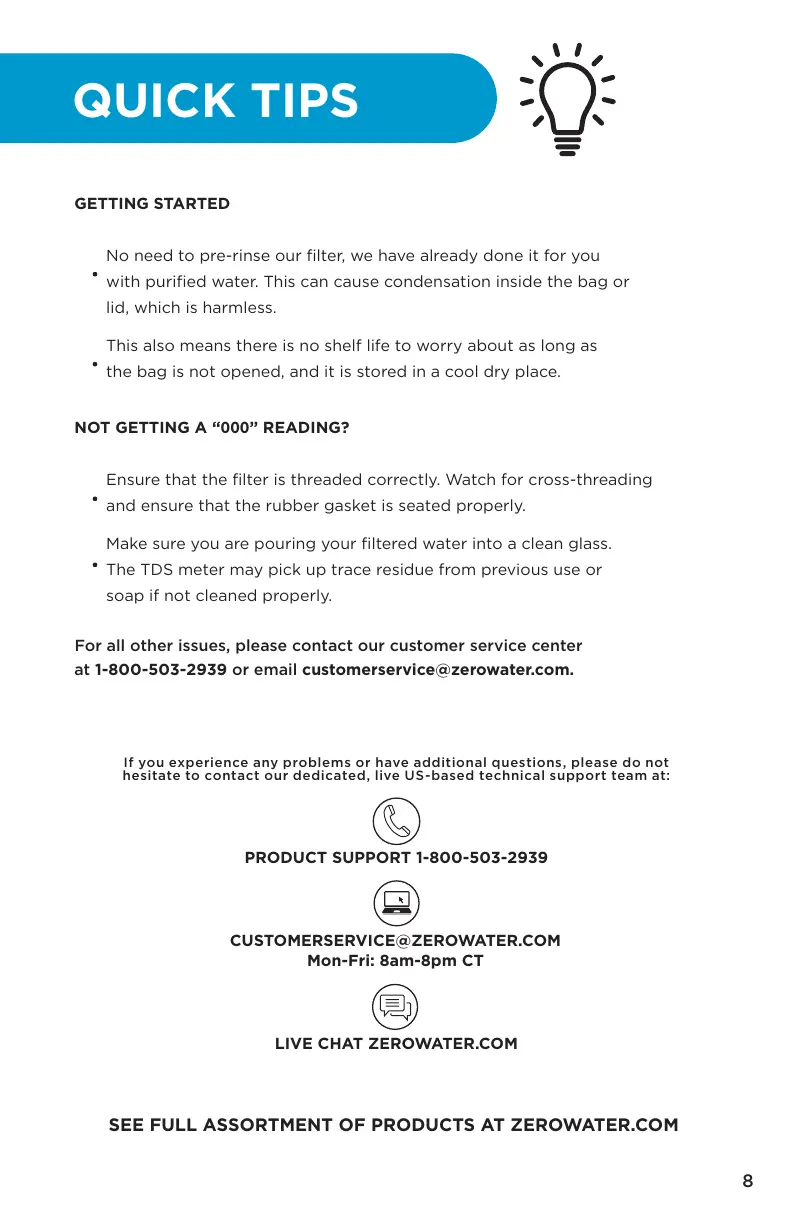 QUICK TIPS

GETTING STARTED

• No need to pre-rinse our filter, we have already done it for you with purified water. This can cause condensation inside the bag or lid, which is harmless.

• This also means there is no shelf life to worry about as long as the bag is not opened, and it is stored in a cool dry place.

NOT GETTING A “000” READING?

• Ensure that the filter is threaded correctly. Watch for cross-threading and ensure that the rubber gasket is seated properly.

• Make sure you are pouring your filtered water into a clean glass. The TDS meter may pick up trace residue from previous use or soap if not cleaned properly.

For all other issues, please contact our customer service center at 1-800-503-2939 or email customerservice@zerowater.com.

If you experience any problems or have additional questions, please do not hesitate to contact our dedicated, live US-based technical support team at:

PRODUCT SUPPORT 1-800-503-2939

CUSTOMERSERVICE@ZEROWATER.COM
Mon-Fri: 8am-8pm CT

LIVE CHAT ZEROWATER.COM

SEE FULL ASSORTMENT OF PRODUCTS AT ZEROWATER.COM

8